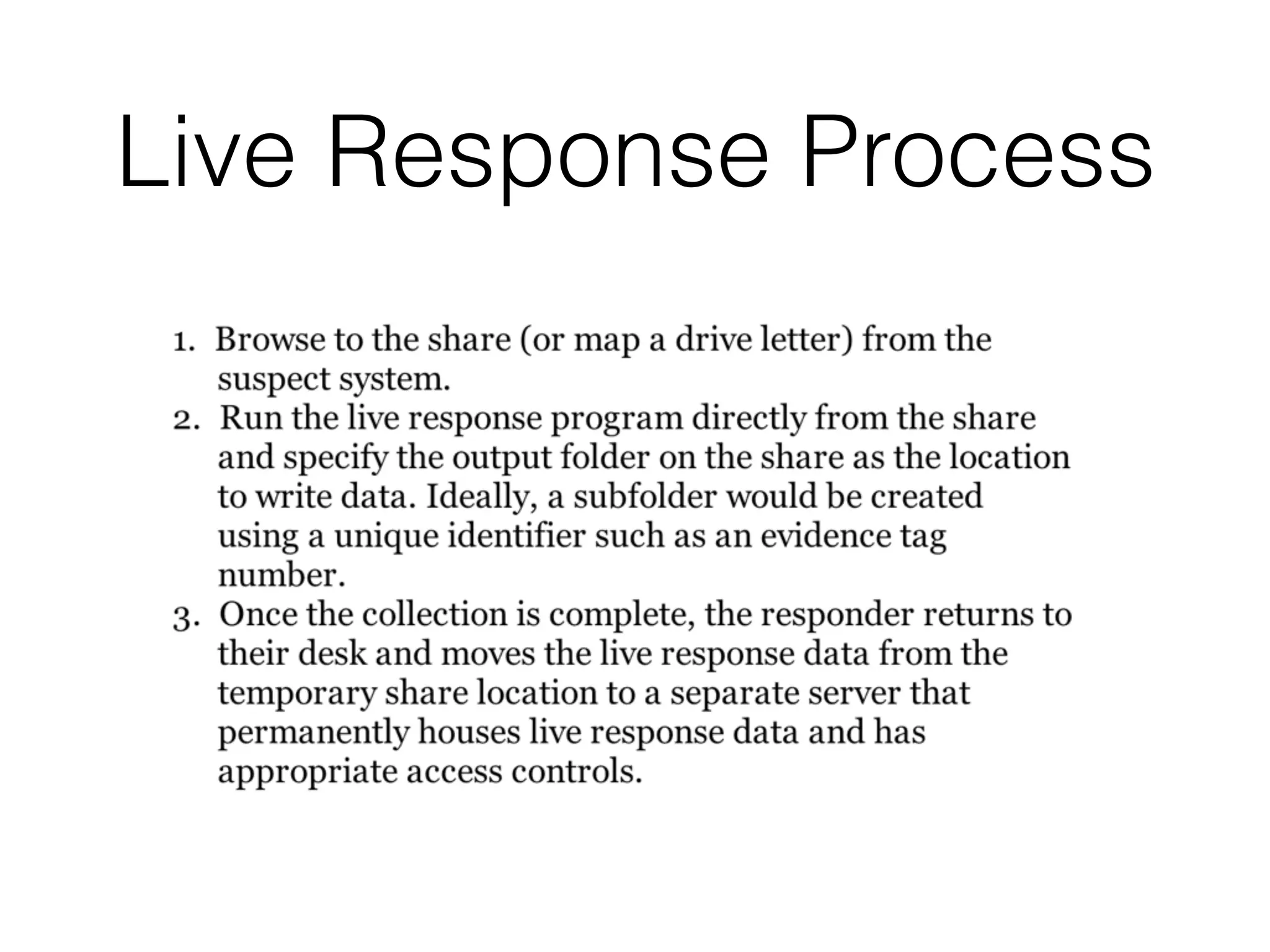 Live Response Process

1. Browse to the share (or map a drive letter) from the suspect system.
2. Run the live response program directly from the share and specify the output folder on the share as the location to write data. Ideally, a subfolder would be created using a unique identifier such as an evidence tag number.
3. Once the collection is complete, the responder returns to their desk and moves the live response data from the temporary share location to a separate server that permanently houses live response data and has appropriate access controls.